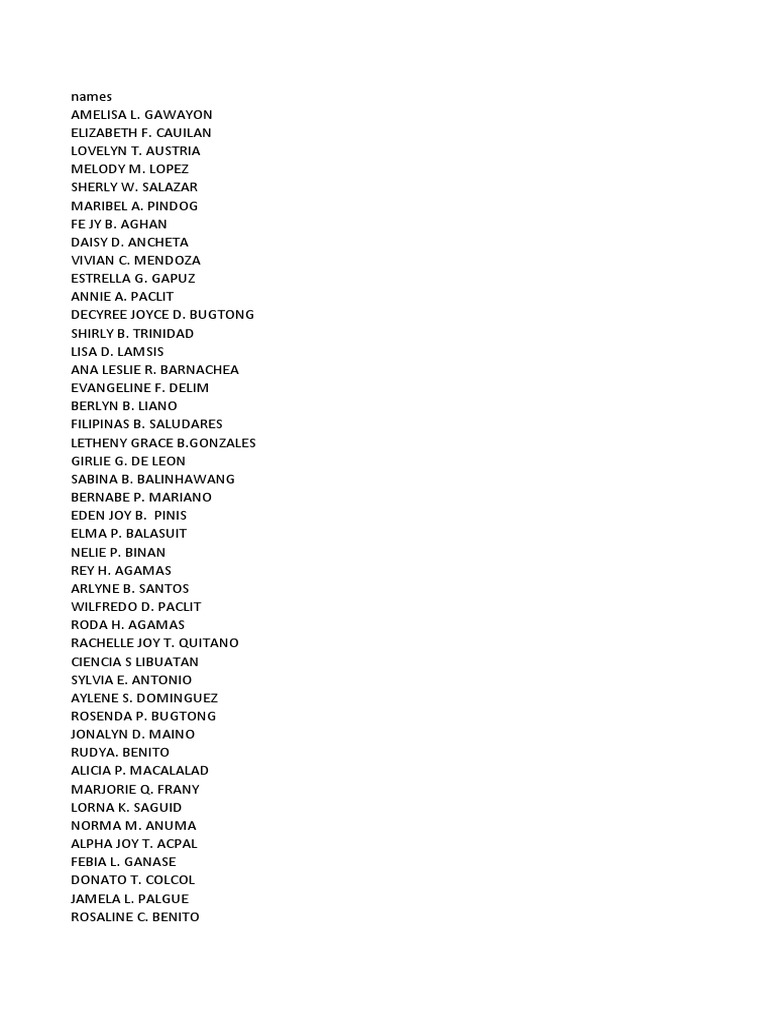 names
AMELISA L. GAWAYON
ELIZABETH F. CAUILAN
LOVELYN T. AUSTRIA
MELODY M. LOPEZ
SHERLY W. SALAZAR
MARIBEL A. PINDOG
FE JY B. AGHAN
DAISY D. ANCHETA
VIVIAN C. MENDOZA
ESTRELLA G. GAPUZ
ANNIE A. PACLIT
DECYREE JOYCE D. BUGTONG
SHIRLY B. TRINIDAD
LISA D. LAMSIS
ANA LESLIE R. BARNACHEA
EVANGELINE F. DELIM
BERLYN B. LIANO
FILIPINAS B. SALUDARES
LETHENY GRACE B.GONZALES
GIRLIE G. DE LEON
SABINA B. BALINHAWANG
BERNABE P. MARIANO
EDEN JOY B. PINIS
ELMA P. BALASUIT
NELIE P. BINAN
REY H. AGAMAS
ARLYNE B. SANTOS
WILFREDO D. PACLIT
RODA H. AGAMAS
RACHELLE JOY T. QUITANO
CIENCIA S LIBUATAN
SYLVIA E. ANTONIO
AYLENE S. DOMINGUEZ
ROSENDA P. BUGTONG
JONALYN D. MAINO
RUDYA. BENITO
ALICIA P. MACALALAD
MARJORIE Q. FRANY
LORNA K. SAGUID
NORMA M. ANUMA
ALPHA JOY T. ACPAL
FEBIA L. GANASE
DONATO T. COLCOL
JAMELA L. PALGUE
ROSALINE C. BENITO